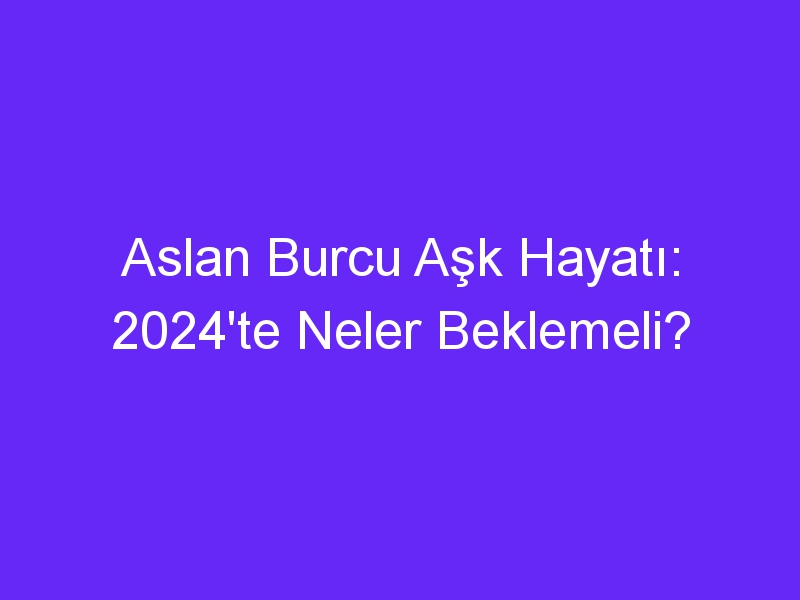 Aslan Burcu Aşk Hayatı: 2024'te Neler Beklemeli?